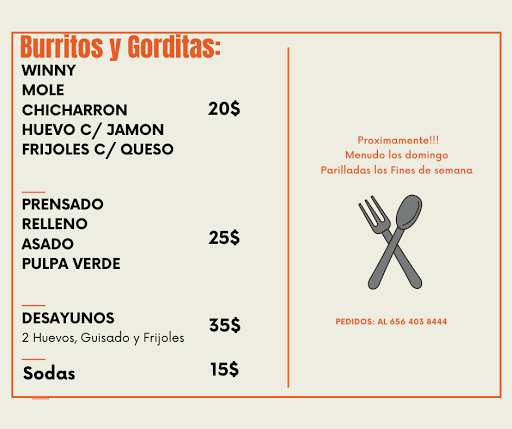 Burritos y Gorditas:
WINNY
MOLE
CHICHARRON
HUEVO C/ JAMON
FRIJOLES C/ QUESO

20$

PRENSADO
RELLENO
ASADO
PULPA VERDE

25$

DESAYUNOS
2 Huevos, Guisado y Frijoles

35$

Sodas

15$

Proximamente!!!
Menudo los domingo
Parilladas los Fines de semana

PEDIDOS: AL 656 403 8444